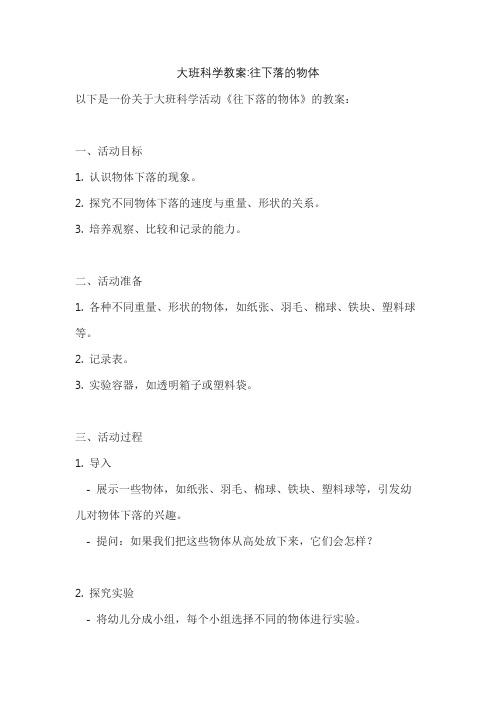 大班科学教案:往下落的物体

以下是一份关于大班科学活动《往下落的物体》的教案：

一、活动目标

1. 认识物体下落的现象。

2. 探究不同物体下落的速度与重量、形状的关系。

3. 培养观察、比较和记录的能力。

二、活动准备

1. 各种不同重量、形状的物体，如纸张、羽毛、棉球、铁块、塑料球等。

2. 记录表。

3. 实验容器，如透明箱子或塑料袋。

三、活动过程

1. 导入

- 展示一些物体，如纸张、羽毛、棉球、铁块、塑料球等，引发幼儿对物体下落的兴趣。

- 提问：如果我们把这些物体从高处放下来，它们会怎样？

2. 探究实验

- 将幼儿分成小组，每个小组选择不同的物体进行实验。